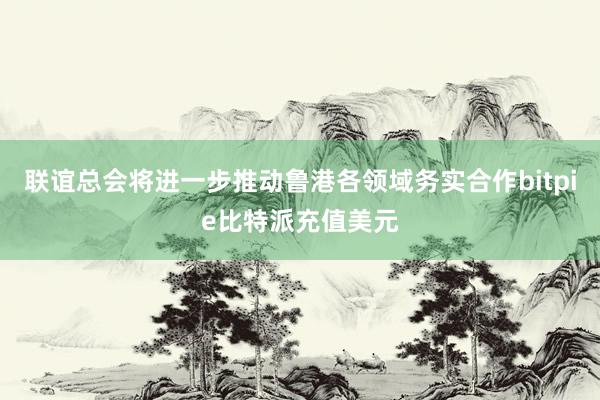 联谊总会将进一步推动鲁港各领域务实合作bitpie比特派充值美元